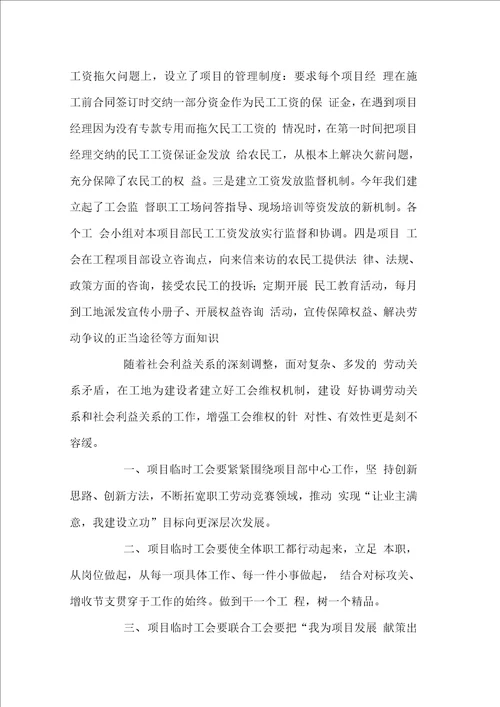 工资拖欠问题上，设立了项目的管理制度：要求每个项目经 理在施工前合同签订时交纳一部分资金作为民工工资的保 证金，在遇到项目经理因为没有专款专用而拖欠民工工资的 情况时，在第一时间把项目经理交纳的民工工资保证金发放 给农民工，从根本上解决欠薪问题，充分保障了农民工的权 益。三是建立工资发放监督机制。今年我们建立起了工会监 督职工工场问答指导、现场培训等资发放的新机制。各个工 会小组对本项目部民工工资发放实行监督和协调。四是项目 工会在工程项目部设立咨询点，向来信来访的农民工提供法 律、法规、政策方面的咨询，接受农民工的投诉；定期开展 民工教育活动，每月到工地派发宣传小册子、开展权益咨询 活动，宣传保障权益、解决劳动争议的正当途径等方面知识

随着社会利益关系的深刻调整，面对复杂、多发的 劳动关系矛盾，在工地为建设者建立好工会维权机制，建设 好协调劳动关系和社会利益关系的工作，增强工会维权的针 对性、有效性更是刻不容缓。

一、项目临时工会要紧紧围绕项目部中心工作，坚 持创新思路、创新方法，不断拓宽职工劳动竞赛领域，推动 实现“让业主满意，我建设立功”目标向更深层次发展。

二、项目临时工会要使全体职工都行动起来，立足 本职，从岗位做起，从每一项具体工作、每一件小事做起， 结合对标攻关、增收节支贯穿于工作的始终。做到干一个工 程，树一个精品。

三、项目临时工会要联合工会要把“我为项目发展 献策出